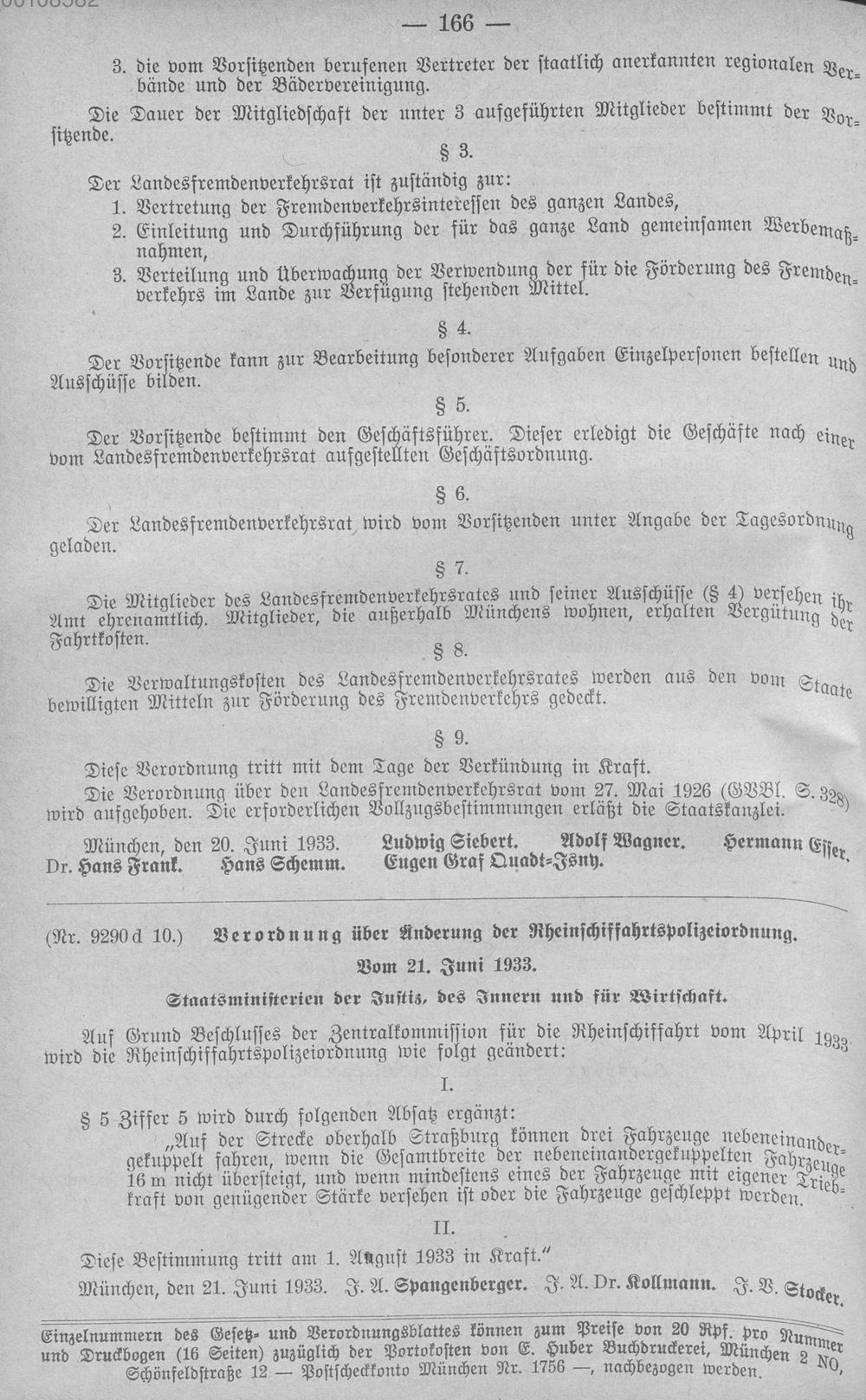 — 166 —

3. die vom Vorsitzenden berufenen Vertreter der staatlich anerkannten regionalen Verbände und der Bädervereinigung.

Die Dauer der Mitgliedschaft der unter 3 aufgeführten Mitglieder bestimmt der Vorsitzende.

§ 3.

Der Landesfremdenverkehrsrat ist zuständig zur:
1. Vertretung der Fremdenverkehrsinteressen des ganzen Landes,
2. Einleitung und Durchführung der für das ganze Land gemeinsamen Werbemaßnahmen,
3. Verteilung und Überwachung der Verwendung der für die Förderung des Fremdenverkehrs im Lande zur Verfügung stehenden Mittel.

§ 4.

Der Vorsitzende kann zur Bearbeitung besonderer Aufgaben Einzelpersonen bestellen und Ausschüsse bilden.

§ 5.

Der Vorsitzende bestimmt den Geschäftsführer. Dieser erledigt die Geschäfte nach einer vom Landesfremdenverkehrsrat aufgestellten Geschäftsordnung.

§ 6.

Der Landesfremdenverkehrsrat wird vom Vorsitzenden unter Angabe der Tagesordnung geladen.

§ 7.

Die Mitglieder des Landesfremdenverkehrsrates und seiner Ausschüsse (§ 4) versehen ihr Amt ehrenamtlich. Mitglieder, die außerhalb Münchens wohnen, erhalten Vergütung der Fahrtkosten.

§ 8.

Die Verwaltungskosten des Landesfremdenverkehrsrates werden aus den vom Staate bewilligten Mitteln zur Förderung des Fremdenverkehrs gedeckt.

§ 9.

Diese Verordnung tritt mit dem Tage der Verkündung in Kraft.
Die Verordnung über den Landesfremdenverkehrsrat vom 27. Mai 1926 (GVBl. S. 328) wird aufgehoben. Die erforderlichen Vollzugsbestimmungen erläßt die Staatskanzlei.

München, den 20. Juni 1933. Ludwig Siebert. Adolf Wagner. Hermann Esser. Dr. Hans Frank. Hans Schemm. Eugen Graf Quadt-Isny.

(Nr. 9290 d 10.) Verordnung über Änderung der Rheinschiffahrtspolizeiordnung.

Vom 21. Juni 1933.

Staatsministerien der Justiz, des Innern und für Wirtschaft.

Auf Grund Beschlusses der Zentralkommission für die Rheinschiffahrt vom April 1933 wird die Rheinschiffahrtspolizeiordnung wie folgt geändert:

I.

§ 5 Ziffer 5 wird durch folgenden Absatz ergänzt:
„Auf der Strecke oberhalb Straßburg können drei Fahrzeuge nebeneinandergekuppelt fahren, wenn die Gesamtbreite der nebeneinandergekuppelten Fahrzeuge 16 m nicht übersteigt, und wenn mindestens eines der Fahrzeuge mit eigener Triebkraft von genügender Stärke versehen ist oder die Fahrzeuge geschleppt werden.

II.

Diese Bestimmung tritt am 1. August 1933 in Kraft."

München, den 21. Juni 1933. J. A. Spangenberger. J. A. Dr. Kollmann. J. V. Stocker.

Einzelnummern des Gesetz- und Verordnungsblattes können zum Preise von 20 Rpf. pro Nummer und Druckbogen (16 Seiten) zuzüglich der Portokosten von E. Huber Buchdruckerei, München 2 NO, Schönfeldstraße 12 — Postscheckkonto München Nr. 1756 —, nachbezogen werden.